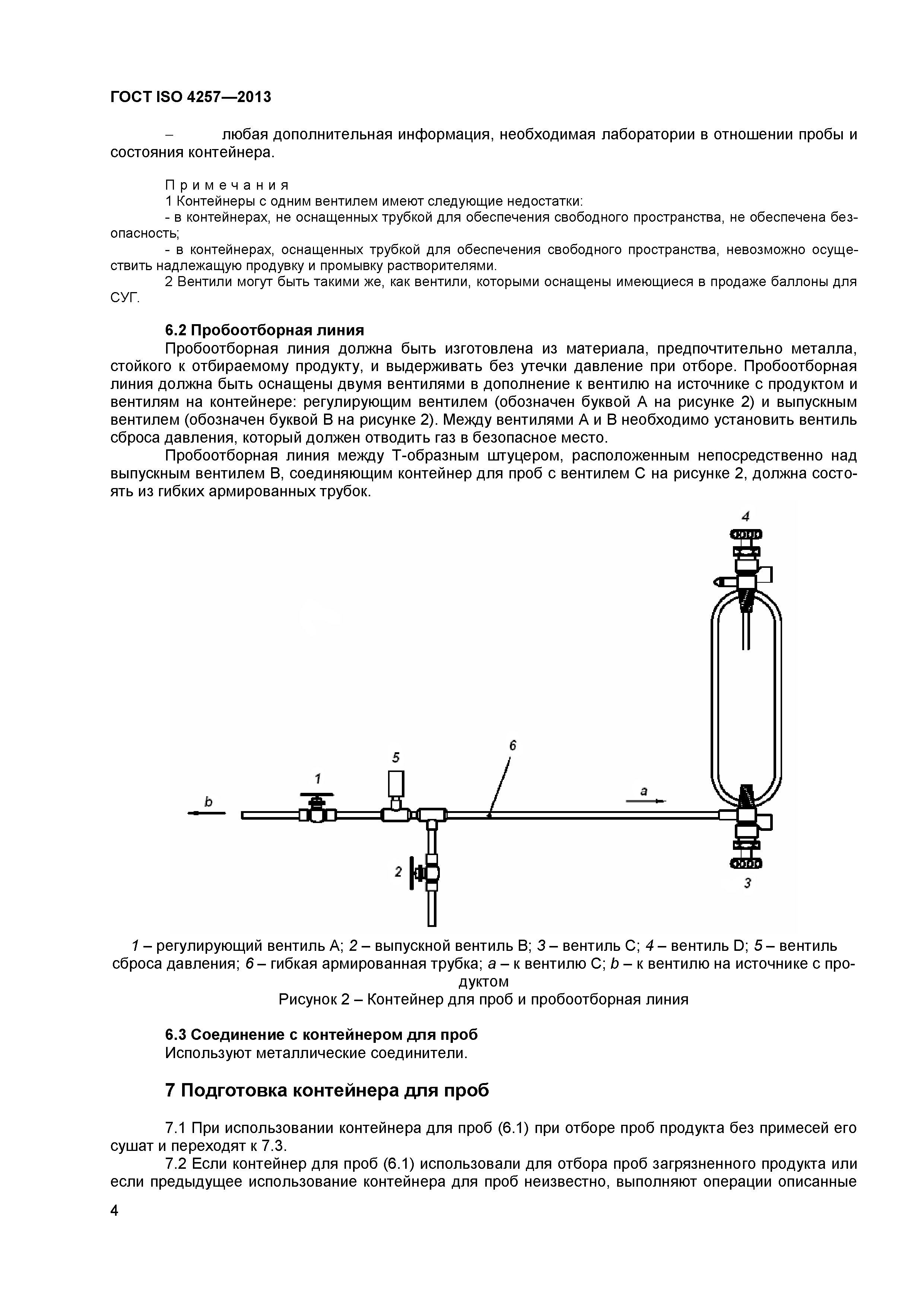 ГОСТ ISO 4257—2013

– любая дополнительная информация, необходимая лаборатории в отношении пробы и состояния контейнера.

Примечания
1 Контейнеры с одним вентилем имеют следующие недостатки:
- в контейнерах, не оснащенных трубкой для обеспечения свободного пространства, не обеспечена безопасность;
- в контейнерах, оснащенных трубкой для обеспечения свободного пространства, невозможно осуществить надлежащую продувку и промывку растворителями.
2 Вентили могут быть такими же, как вентили, которыми оснащены имеющиеся в продаже баллоны для СУГ.

6.2 Пробоотборная линия
Пробоотборная линия должна быть изготовлена из материала, предпочтительно металла, стойкого к отбираемому продукту, и выдерживать без утечки давление при отборе. Пробоотборная линия должна быть оснащены двумя вентилями в дополнение к вентилю на источнике с продуктом и вентилям на контейнере: регулирующим вентилем (обозначен буквой А на рисунке 2) и выпускным вентилем (обозначен буквой В на рисунке 2). Между вентилями А и В необходимо установить вентиль сброса давления, который должен отводить газ в безопасное место.
Пробоотборная линия между Т-образным штуцером, расположенным непосредственно над выпускным вентилем В, соединяющим контейнер для проб с вентилем С на рисунке 2, должна состоять из гибких армированных трубок.

4
6
5
1
b
a
2
3

1 – регулирующий вентиль А; 2 – выпускной вентиль В; 3 – вентиль С; 4 – вентиль D; 5 – вентиль сброса давления; 6 – гибкая армированная трубка; a – к вентилю С; b – к вентилю на источнике с продуктом
Рисунок 2 – Контейнер для проб и пробоотборная линия

6.3 Соединение с контейнером для проб
Используют металлические соединители.

7 Подготовка контейнера для проб

7.1 При использовании контейнера для проб (6.1) при отборе проб продукта без примесей его сушат и переходят к 7.3.
7.2 Если контейнер для проб (6.1) использовали для отбора проб загрязненного продукта или если предыдущее использование контейнера для проб неизвестно, выполняют операции описанные

4